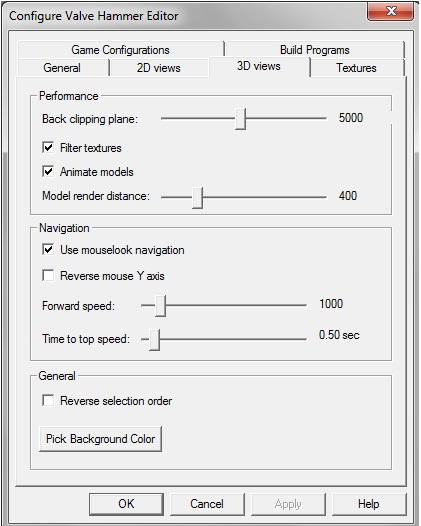 Configure Valve Hammer Editor

Game Configurations
Build Programs
General
2D views
3D views
Textures

Performance
Back clipping plane:
5000
Filter textures
Animate models
Model render distance:
400

Navigation
Use mouselook navigation
Reverse mouse Y axis
Forward speed:
1000
Time to top speed:
0.50 sec

General
Reverse selection order
Pick Background Color

OK
Cancel
Apply
Help